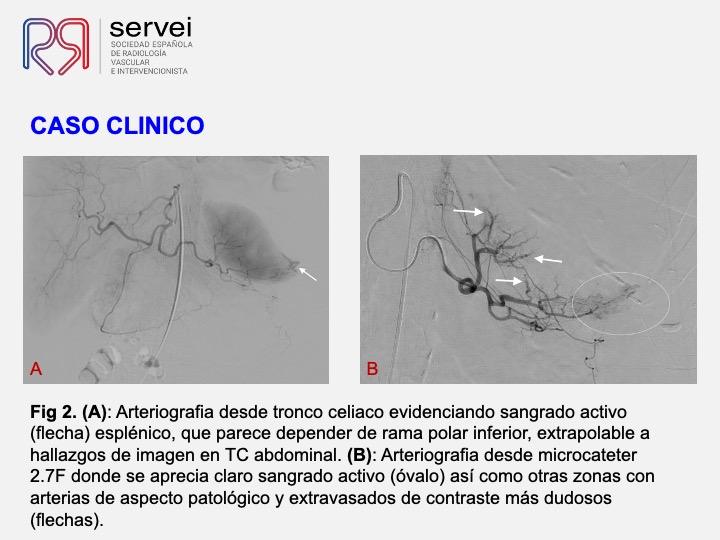 servei
SOCIEDAD ESPAÑOLA DE RADIOLOGÍA VASCULAR E INTERVENCIONISTA

CASO CLINICO

A

B

Fig 2. (A): Arteriografia desde tronco celiaco evidenciando sangrado activo (flecha) esplénico, que parece depender de rama polar inferior, extrapolable a hallazgos de imagen en TC abdominal. (B): Arteriografia desde microcateter 2.7F donde se aprecia claro sangrado activo (óvalo) así como otras zonas con arterias de aspecto patológico y extravasados de contraste más dudosos (flechas).